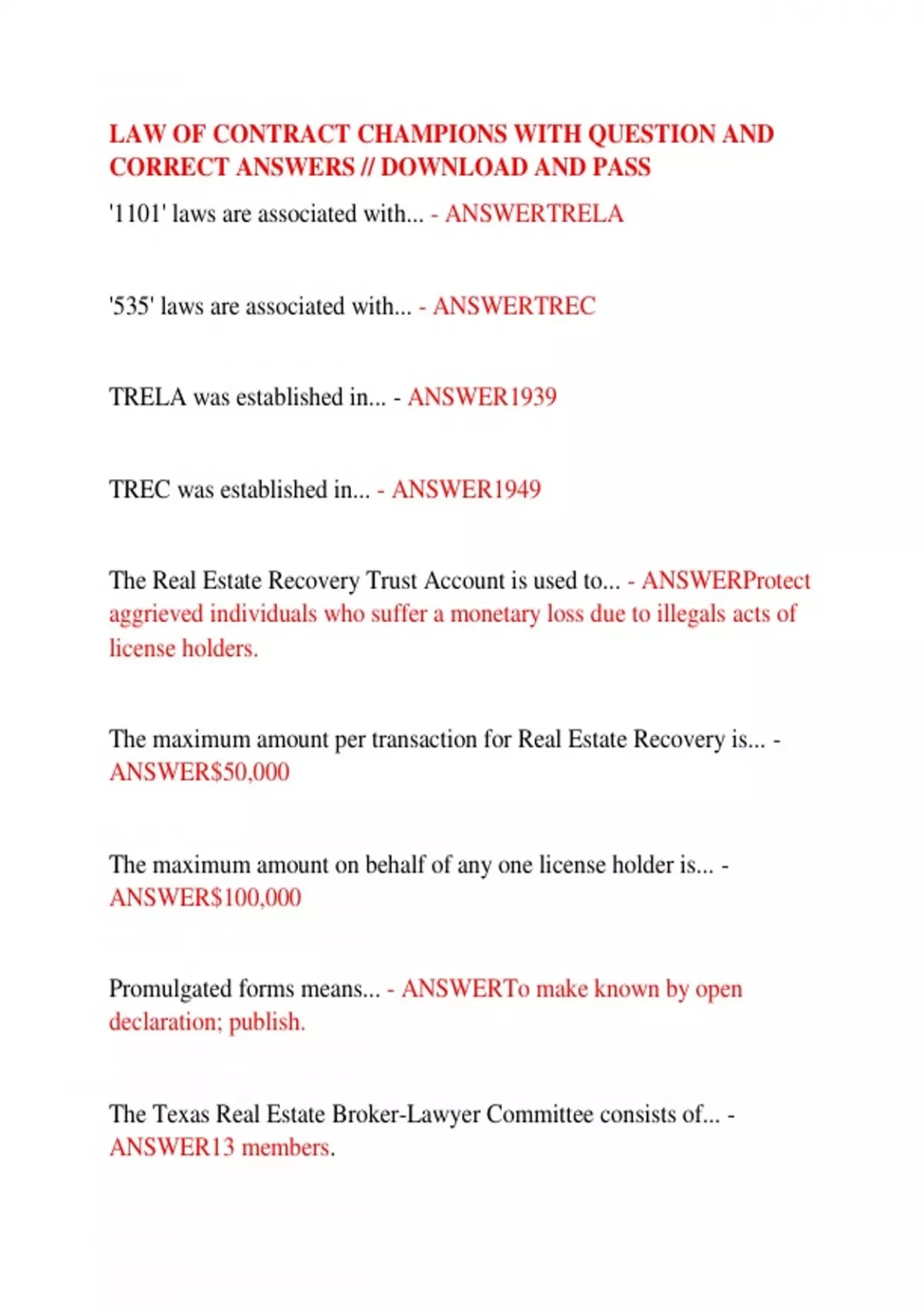 LAW OF CONTRACT CHAMPIONS WITH QUESTION AND CORRECT ANSWERS // DOWNLOAD AND PASS

'1101' laws are associated with... - ANSWERTRELA

'535' laws are associated with... - ANSWERTREC

TRELA was established in... - ANSWER1939

TREC was established in... - ANSWER1949

The Real Estate Recovery Trust Account is used to... - ANSWERProtect aggrieved individuals who suffer a monetary loss due to illegals acts of license holders.

The maximum amount per transaction for Real Estate Recovery is... - ANSWER$50,000

The maximum amount on behalf of any one license holder is... - ANSWER$100,000

Promulgated forms means... - ANSWERTo make known by open declaration; publish.

The Texas Real Estate Broker-Lawyer Committee consists of... - ANSWER13 members.